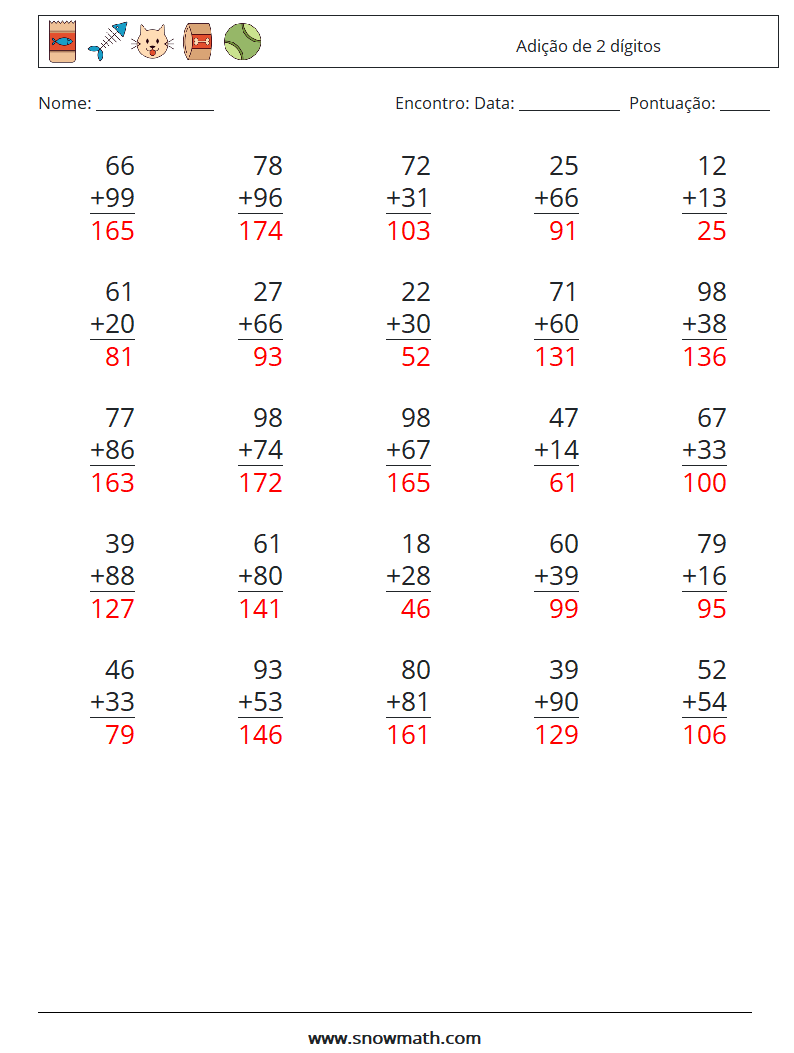 Adição de 2 dígitos

Nome: ____ Encontro: Data: ____ Pontuação: ____

66
+99
165

78
+96
174

72
+31
103

25
+66
91

12
+13
25

61
+20
81

27
+66
93

22
+30
52

71
+60
131

98
+38
136

77
+86
163

98
+74
172

98
+67
165

47
+14
61

67
+33
100

39
+88
127

61
+80
141

18
+28
46

60
+39
99

79
+16
95

46
+33
79

93
+53
146

80
+81
161

39
+90
129

52
+54
106

www.snowmath.com